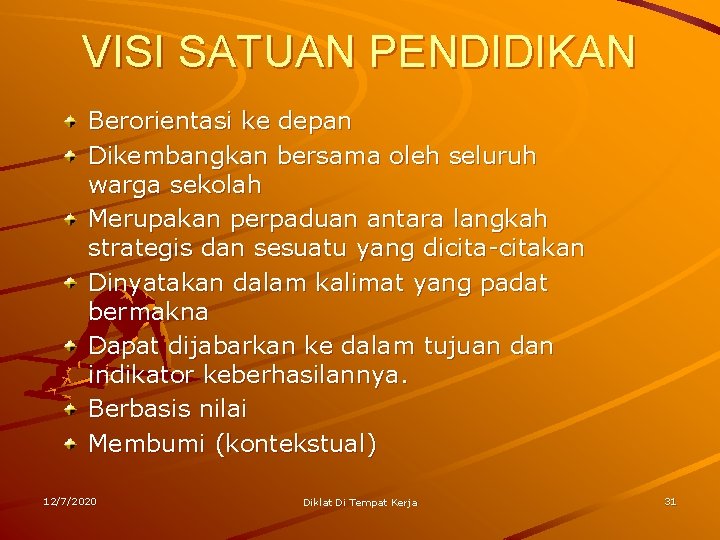 VISI SATUAN PENDIDIKAN

Berorientasi ke depan
Dikembangkan bersama oleh seluruh warga sekolah
Merupakan perpaduan antara langkah strategis dan sesuatu yang dicita-citakan
Dinyatakan dalam kalimat yang padat bermakna
Dapat dijabarkan ke dalam tujuan dan indikator keberhasilannya.
Berbasis nilai
Membumi (kontekstual)

12/7/2020
Diklat Di Tempat Kerja
31